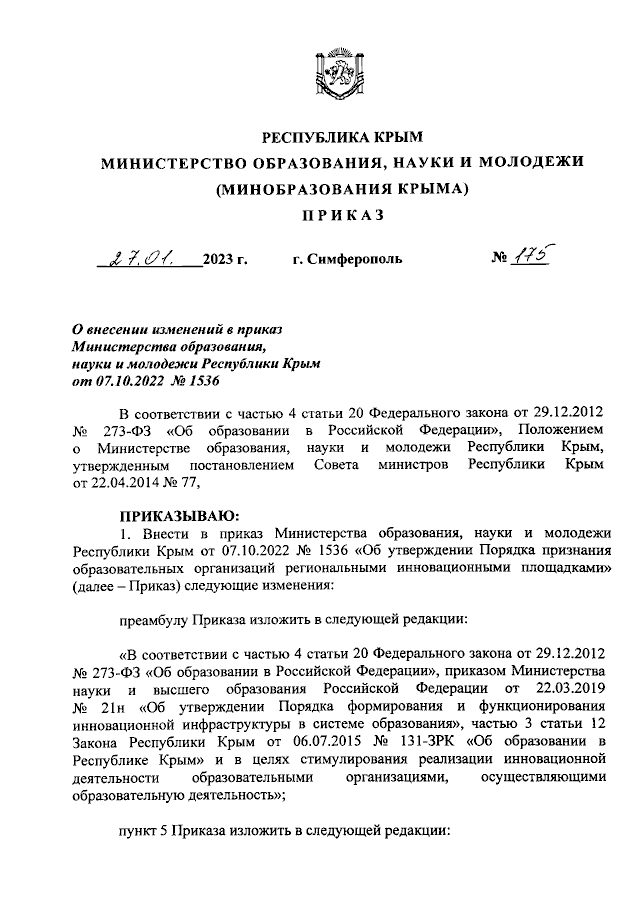 РЕСПУБЛИКА КРЫМ
МИНИСТЕРСТВО ОБРАЗОВАНИЯ, НАУКИ И МОЛОДЕЖИ
(МИНОБРАЗОВАНИЯ КРЫМА)
ПРИКАЗ

27.01. 2023 г. г. Симферополь № 175

О внесении изменений в приказ Министерства образования, науки и молодежи Республики Крым от 07.10.2022 № 1536

В соответствии с частью 4 статьи 20 Федерального закона от 29.12.2012 № 273-ФЗ «Об образовании в Российской Федерации», Положением о Министерстве образования, науки и молодежи Республики Крым, утвержденным постановлением Совета министров Республики Крым от 22.04.2014 № 77,

ПРИКАЗЫВАЮ:
1. Внести в приказ Министерства образования, науки и молодежи Республики Крым от 07.10.2022 № 1536 «Об утверждении Порядка признания образовательных организаций региональными инновационными площадками» (далее – Приказ) следующие изменения:

преамбулу Приказа изложить в следующей редакции:

«В соответствии с частью 4 статьи 20 Федерального закона от 29.12.2012 № 273-ФЗ «Об образовании в Российской Федерации», приказом Министерства науки и высшего образования Российской Федерации от 22.03.2019 № 21н «Об утверждении Порядка формирования и функционирования инновационной инфраструктуры в системе образования», частью 3 статьи 12 Закона Республики Крым от 06.07.2015 № 131-ЗРК «Об образовании в Республике Крым» и в целях стимулирования реализации инновационной деятельности образовательными организациями, осуществляющими образовательную деятельность»;

пункт 5 Приказа изложить в следующей редакции: